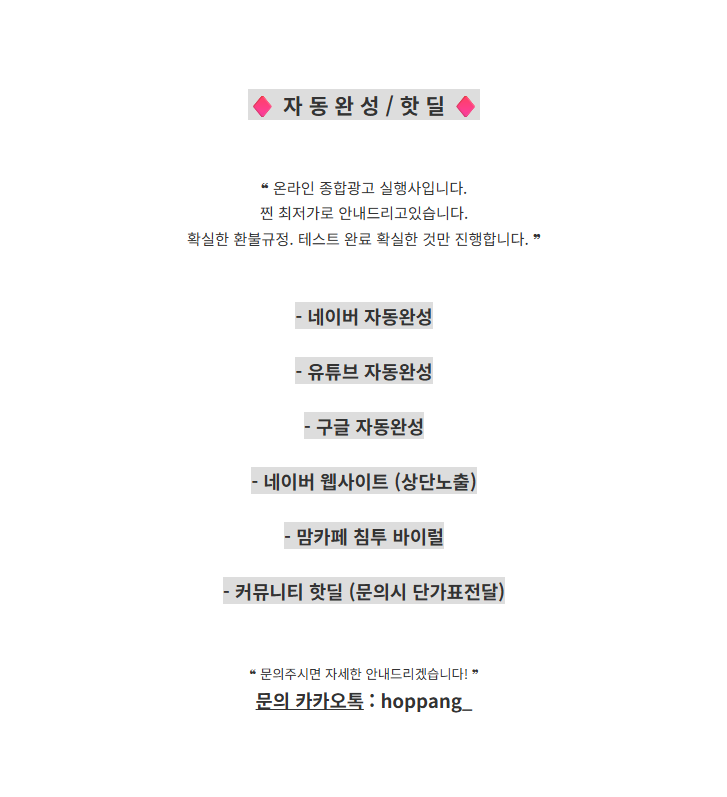 ◆ 자 동 완 성 / 핫 딜 ◆

❝ 온라인 종합광고 실행사입니다.
찐 최저가로 안내드리고있습니다.
확실한 환불규정. 테스트 완료 확실한 것만 진행합니다. ❞

- 네이버 자동완성

- 유튜브 자동완성

- 구글 자동완성

- 네이버 웹사이트 (상단노출)

- 맘카페 침투 바이럴

- 커뮤니티 핫딜 (문의시 단가표전달)

❝ 문의주시면 자세한 안내드리겠습니다! ❞
문의 카카오톡 : hoppang_